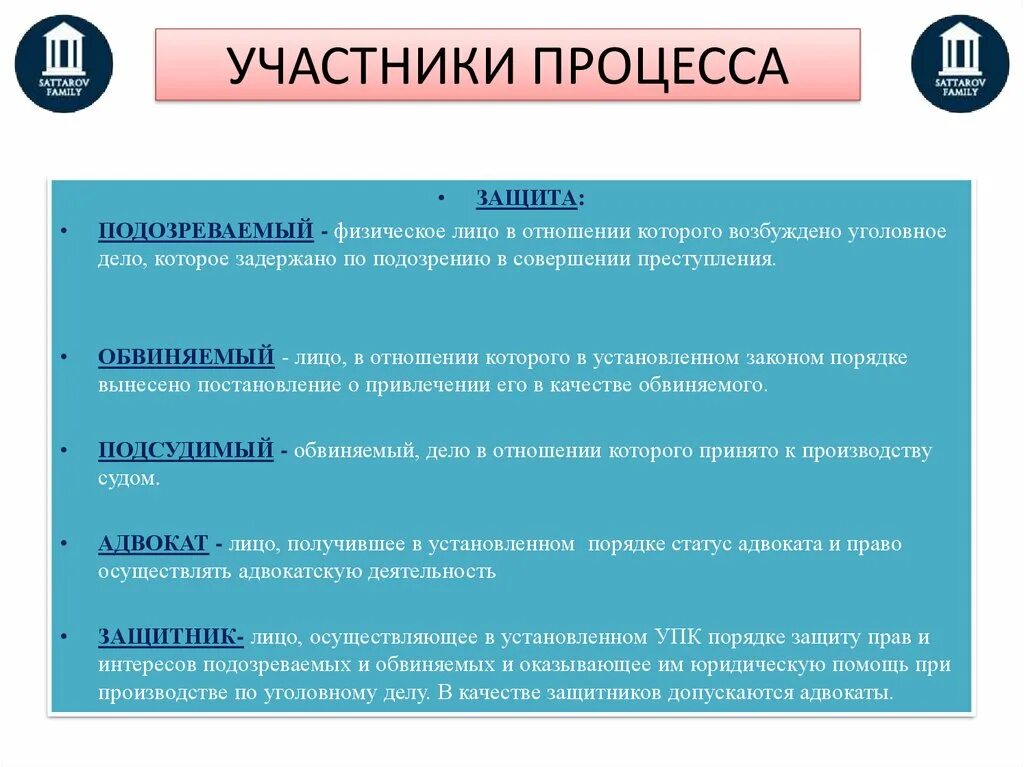 SATTAROV FAMILY

УЧАСТНИКИ ПРОЦЕССА

SATTAROV FAMILY

• ЗАЩИТА:

• ПОДОЗРЕВАЕМЫЙ - физическое лицо в отношении которого возбуждено уголовное дело, которое задержано по подозрению в совершении преступления.

• ОБВИНЯЕМЫЙ - лицо, в отношении которого в установленном законом порядке вынесено постановление о привлечении его в качестве обвиняемого.

• ПОДСУДИМЫЙ - обвиняемый, дело в отношении которого принято к производству судом.

• АДВОКАТ - лицо, получившее в установленном порядке статус адвоката и право осуществлять адвокатскую деятельность

• ЗАЩИТНИК- лицо, осуществляющее в установленном УПК порядке защиту прав и интересов подозреваемых и обвиняемых и оказывающее им юридическую помощь при производстве по уголовному делу. В качестве защитников допускаются адвокаты.